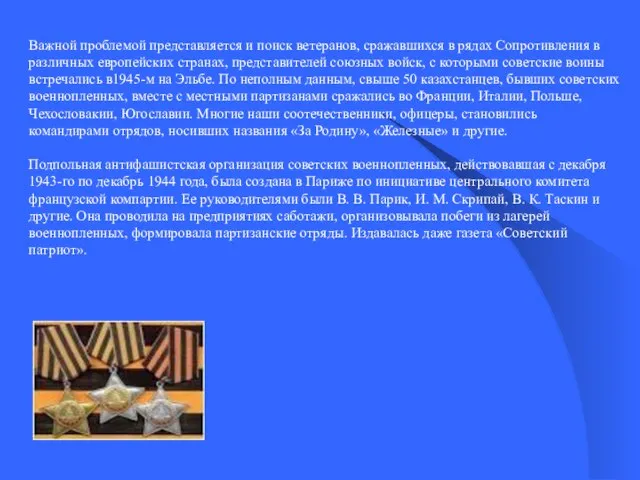 Важной проблемой представляется и поиск ветеранов, сражавшихся в рядах Сопротивления в различных европейских странах, представителей союзных войск, с которыми советские воины встречались в1945-м на Эльбе. По неполным данным, свыше 50 казахстанцев, бывших советских военнопленных, вместе с местными партизанами сражались во Франции, Италии, Польше, Чехословакии, Югославии. Многие наши соотечественники, офицеры, становились командирами отрядов, носивших названия «За Родину», «Железные» и другие.

Подпольная антифашистская организация советских военнопленных, действовавшая с декабря 1943-го по декабрь 1944 года, была создана в Париже по инициативе центрального комитета французской компартии. Ее руководителями были В. В. Парик, И. М. Скрипай, В. К. Таскин и другие. Она проводила на предприятиях саботажи, организовывала побеги из лагерей военнопленных, формировала партизанские отряды. Издавалась даже газета «Советский патриот».